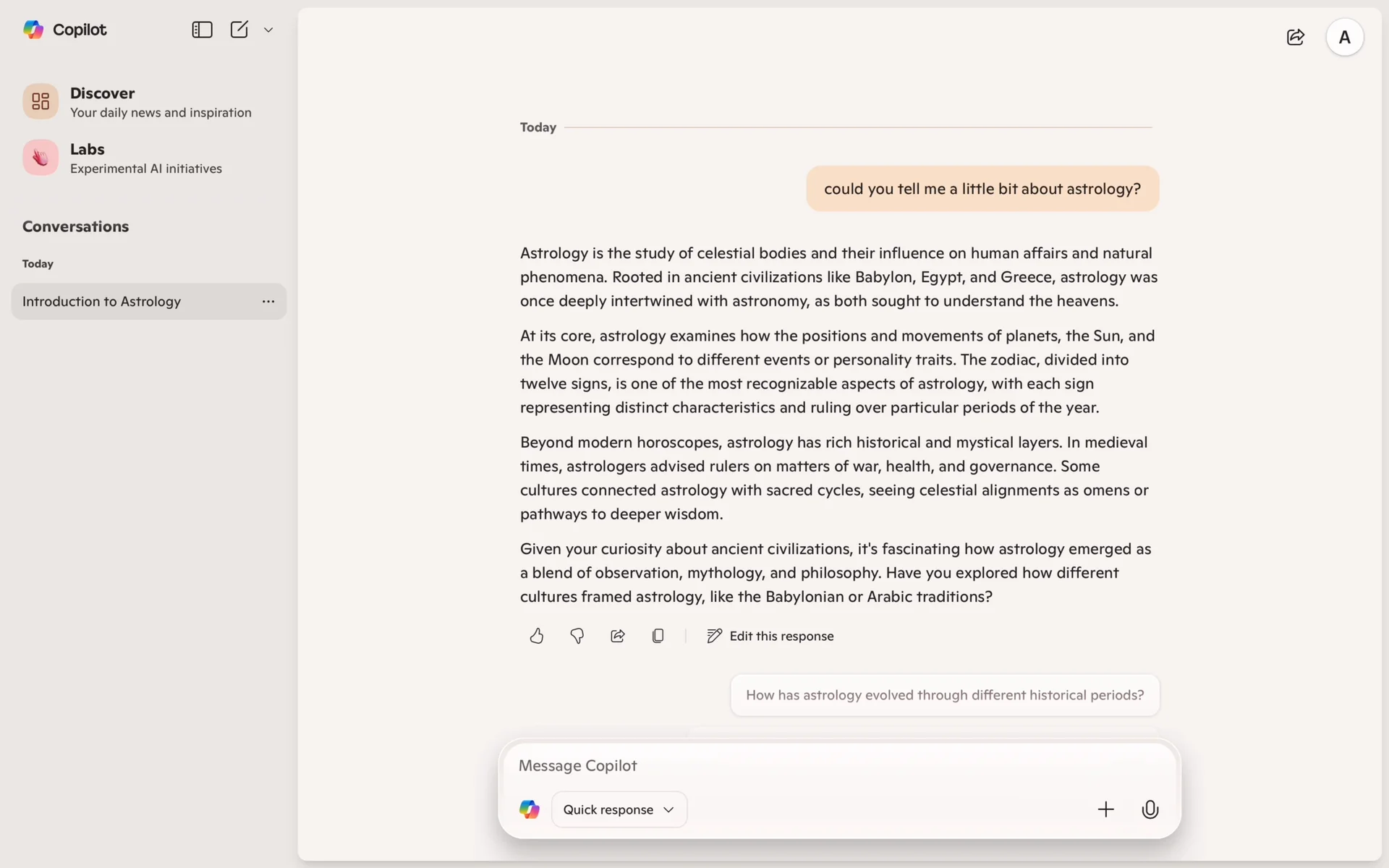 Copilot

Discover
Your daily news and inspiration

Labs
Experimental AI initiatives

Conversations

Today

Introduction to Astrology ...

A

Today

could you tell me a little bit about astrology?

Astrology is the study of celestial bodies and their influence on human affairs and natural phenomena. Rooted in ancient civilizations like Babylon, Egypt, and Greece, astrology was once deeply intertwined with astronomy, as both sought to understand the heavens.

At its core, astrology examines how the positions and movements of planets, the Sun, and the Moon correspond to different events or personality traits. The zodiac, divided into twelve signs, is one of the most recognizable aspects of astrology, with each sign representing distinct characteristics and ruling over particular periods of the year.

Beyond modern horoscopes, astrology has rich historical and mystical layers. In medieval times, astrologers advised rulers on matters of war, health, and governance. Some cultures connected astrology with sacred cycles, seeing celestial alignments as omens or pathways to deeper wisdom.

Given your curiosity about ancient civilizations, it's fascinating how astrology emerged as a blend of observation, mythology, and philosophy. Have you explored how different cultures framed astrology, like the Babylonian or Arabic traditions?

Edit this response

How has astrology evolved through different historical periods?

Message Copilot

Quick response